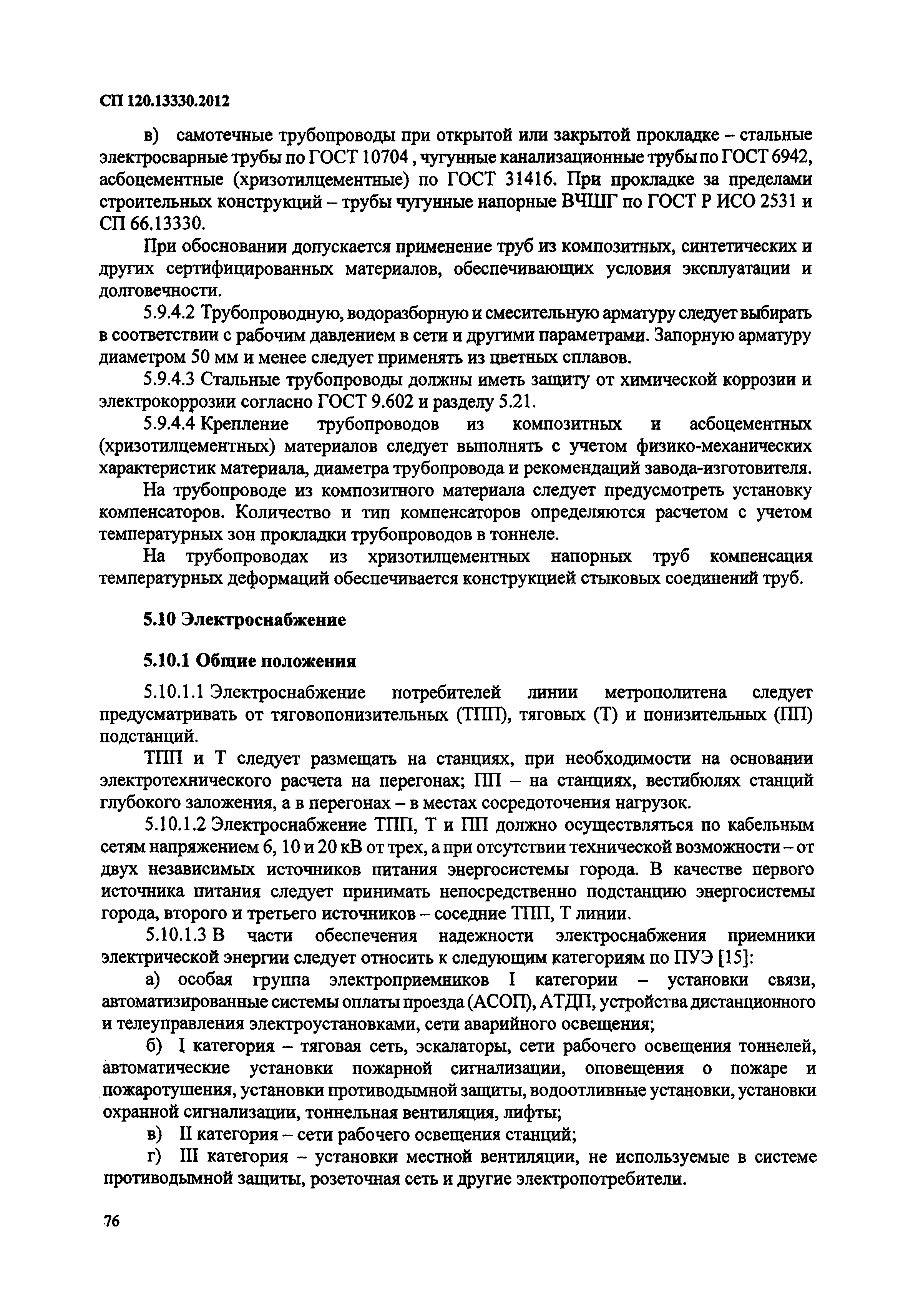 СП 120.13330.2012

в) самотечные трубопроводы при открытой или закрытой прокладке – стальные электросварные трубы по ГОСТ 10704 , чугунные канализационные трубы по ГОСТ 6942, асбоцементные (хризотилцементные) по ГОСТ 31416. При прокладке за пределами строительных конструкций – трубы чугунные напорные ВЧШГ по ГОСТ Р ИСО 2531 и СП 66.13330.

При обосновании допускается применение труб из композитных, синтетических и других сертифицированных материалов, обеспечивающих условия эксплуатации и долговечности.

5.9.4.2 Трубопроводную, водоразборную и смесительную арматуру следует выбирать в соответствии с рабочим давлением в сети и другими параметрами. Запорную арматуру диаметром 50 мм и менее следует применять из цветных сплавов.

5.9.4.3 Стальные трубопроводы должны иметь защиту от химической коррозии и электрокоррозии согласно ГОСТ 9.602 и разделу 5.21.

5.9.4.4 Крепление трубопроводов из композитных и асбоцементных (хризотилцементных) материалов следует выполнять с учетом физико-механических характеристик материала, диаметра трубопровода и рекомендаций завода-изготовителя.

На трубопроводе из композитного материала следует предусмотреть установку компенсаторов. Количество и тип компенсаторов определяются расчетом с учетом температурных зон прокладки трубопроводов в тоннеле.

На трубопроводах из хризотилцементных напорных труб компенсация температурных деформаций обеспечивается конструкцией стыковых соединений труб.

5.10 Электроснабжение

5.10.1 Общие положения

5.10.1.1 Электроснабжение потребителей линии метрополитена следует предусматривать от тяговопонизительных (ТПП), тяговых (Т) и понизительных (ПП) подстанций.

ТПП и Т следует размещать на станциях, при необходимости на основании электротехнического расчета на перегонах; ПП – на станциях, вестибюлях станций глубокого заложения, а в перегонах – в местах сосредоточения нагрузок.

5.10.1.2 Электроснабжение ТПП, Т и ПП должно осуществляться по кабельным сетям напряжением 6, 10 и 20 кВ от трех, а при отсутствии технической возможности – от двух независимых источников питания энергосистемы города. В качестве первого источника питания следует принимать непосредственно подстанцию энергосистемы города, второго и третьего источников – соседние ТПП, Т линии.

5.10.1.3 В части обеспечения надежности электроснабжения приемники электрической энергии следует относить к следующим категориям по ПУЭ [15]:

а) особая группа электроприемников I категории – установки связи, автоматизированные системы оплаты проезда (АСОП), АТДП, устройства дистанционного и телеуправления электроустановками, сети аварийного освещения;

б) I категория – тяговая сеть, эскалаторы, сети рабочего освещения тоннелей, автоматические установки пожарной сигнализации, оповещения о пожаре и пожаротушения, установки противодымной защиты, водоотливные установки, установки охранной сигнализации, тоннельная вентиляция, лифты;

в) II категория – сети рабочего освещения станций;

г) III категория – установки местной вентиляции, не используемые в системе противодымной защиты, розеточная сеть и другие электропотребители.

76